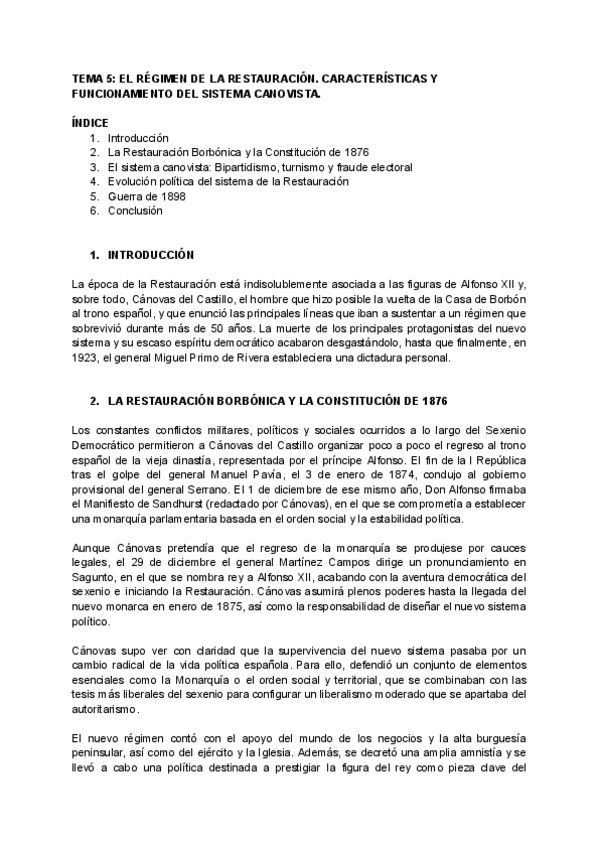 TEMA 5: EL RÉGIMEN DE LA RESTAURACIÓN. CARACTERÍSTICAS Y FUNCIONAMIENTO DEL SISTEMA CANOVISTA.

ÍNDICE
1. Introducción
2. La Restauración Borbónica y la Constitución de 1876
3. El sistema canovista: Bipartidismo, turnismo y fraude electoral
4. Evolución política del sistema de la Restauración
5. Guerra de 1898
6. Conclusión

1. INTRODUCCIÓN

La época de la Restauración está indisolublemente asociada a las figuras de Alfonso XII y, sobre todo, Cánovas del Castillo, el hombre que hizo posible la vuelta de la Casa de Borbón al trono español, y que enunció las principales líneas que iban a sustentar a un régimen que sobrevivió durante más de 50 años. La muerte de los principales protagonistas del nuevo sistema y su escaso espíritu democrático acabaron desgastándolo, hasta que finalmente, en 1923, el general Miguel Primo de Rivera estableciera una dictadura personal.

2. LA RESTAURACIÓN BORBÓNICA Y LA CONSTITUCIÓN DE 1876

Los constantes conflictos militares, políticos y sociales ocurridos a lo largo del Sexenio Democrático permitieron a Cánovas del Castillo organizar poco a poco el regreso al trono español de la vieja dinastía, representada por el príncipe Alfonso. El fin de la I República tras el golpe del general Manuel Pavía, el 3 de enero de 1874, condujo al gobierno provisional del general Serrano. El 1 de diciembre de ese mismo año, Don Alfonso firmaba el Manifiesto de Sandhurst (redactado por Cánovas), en el que se comprometía a establecer una monarquía parlamentaria basada en el orden social y la estabilidad política.

Aunque Cánovas pretendía que el regreso de la monarquía se produjese por cauces legales, el 29 de diciembre el general Martínez Campos dirige un pronunciamiento en Sagunto, en el que se nombra rey a Alfonso XII, acabando con la aventura democrática del sexenio e iniciando la Restauración. Cánovas asumirá plenos poderes hasta la llegada del nuevo monarca en enero de 1875, así como la responsabilidad de diseñar el nuevo sistema político.

Cánovas supo ver con claridad que la supervivencia del nuevo sistema pasaba por un cambio radical de la vida política española. Para ello, defendió un conjunto de elementos esenciales como la Monarquía o el orden social y territorial, que se combinaban con las tesis más liberales del sexenio para configurar un liberalismo moderado que se apartaba del autoritarismo.

El nuevo régimen contó con el apoyo del mundo de los negocios y la alta burguesía peninsular, así como del ejército y la Iglesia. Además, se decretó una amplia amnistía y se llevó a cabo una política destinada a prestigiar la figura del rey como pieza clave del